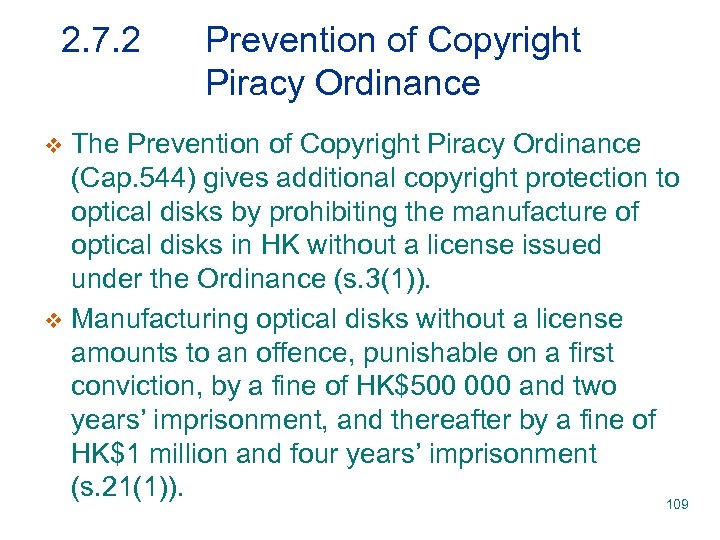 2.7.2 Prevention of Copyright Piracy Ordinance

❖ The Prevention of Copyright Piracy Ordinance (Cap.544) gives additional copyright protection to optical disks by prohibiting the manufacture of optical disks in HK without a license issued under the Ordinance (s.3(1)).

❖ Manufacturing optical disks without a license amounts to an offence, punishable on a first conviction, by a fine of HK\$500 000 and two years' imprisonment, and thereafter by a fine of HK\$1 million and four years' imprisonment (s.21(1)).

109